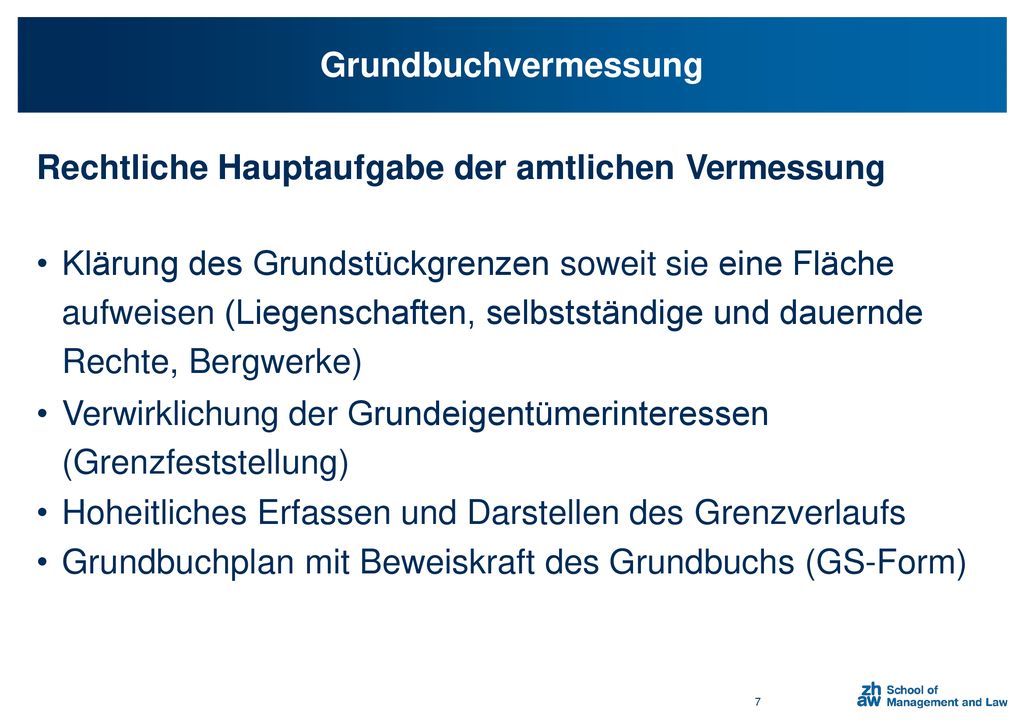 Grundbuchvermessung

Rechtliche Hauptaufgabe der amtlichen Vermessung

• Klärung des Grundstückgrenzen soweit sie eine Fläche aufweisen (Liegenschaften, selbstständige und dauernde Rechte, Bergwerke)
• Verwirklichung der Grundeigentümerinteressen (Grenzfeststellung)
• Hoheitliches Erfassen und Darstellen des Grenzverlaufs
• Grundbuchplan mit Beweiskraft des Grundbuchs (GS-Form)

7

zh aw School of Management and Law